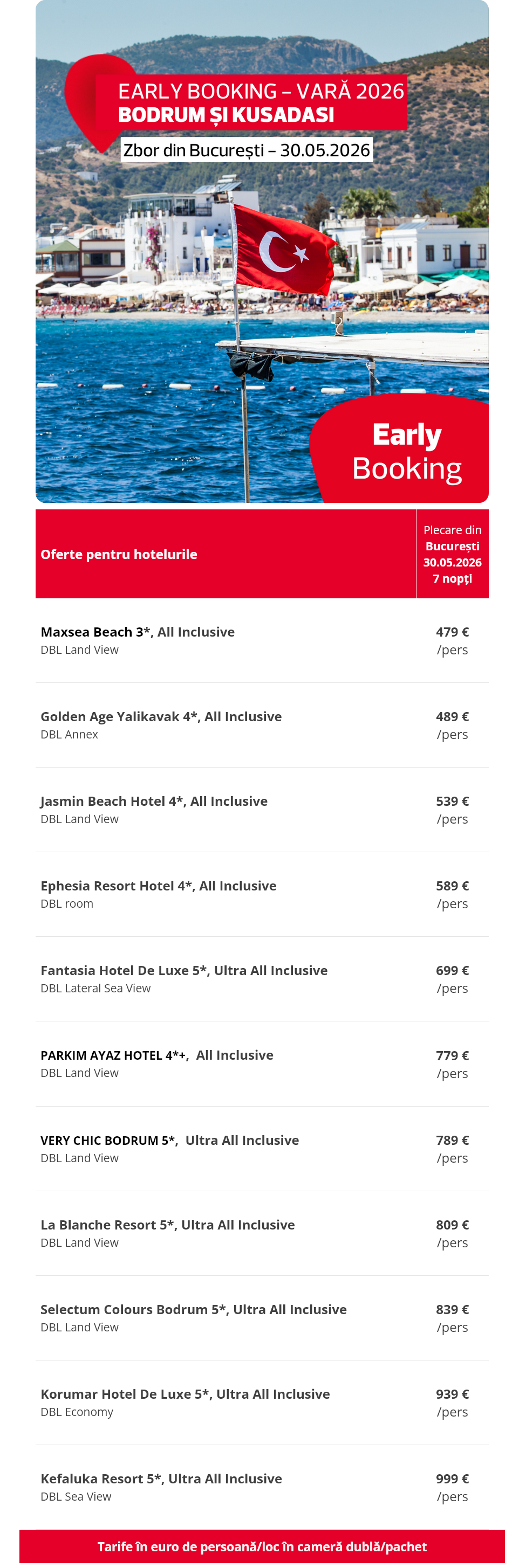 EARLY BOOKING – VARĂ 2026
BODRUM ȘI KUSADASI
Zbor din București – 30.05.2026

Early Booking

| Oferte pentru hotelurile | Plecare din București 30.05.2026 7 nopți |
|---|---|
| Maxsea Beach 3*, All Inclusive DBL Land View | 479 € /pers |
| Golden Age Yalikavak 4*, All Inclusive DBL Annex | 489 € /pers |
| Jasmin Beach Hotel 4*, All Inclusive DBL Land View | 539 € /pers |
| Ephesia Resort Hotel 4*, All Inclusive DBL room | 589 € /pers |
| Fantasia Hotel De Luxe 5*, Ultra All Inclusive DBL Lateral Sea View | 699 € /pers |
| PARKIM AYAZ HOTEL 4*+, All Inclusive DBL Land View | 779 € /pers |
| VERY CHIC BODRUM 5*, Ultra All Inclusive DBL Land View | 789 € /pers |
| La Blanche Resort 5*, Ultra All Inclusive DBL Land View | 809 € /pers |
| Selectum Colours Bodrum 5*, Ultra All Inclusive DBL Land View | 839 € /pers |
| Korumar Hotel De Luxe 5*, Ultra All Inclusive DBL Economy | 939 € /pers |
| Kefaluka Resort 5*, Ultra All Inclusive DBL Sea View | 999 € /pers |

Tarife în euro de persoană/loc în cameră dublă/pachet